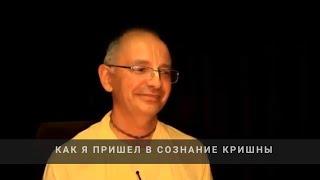 КАК Я ПРИШЕЛ В СОЗНАНИЕ КРИШНЫ